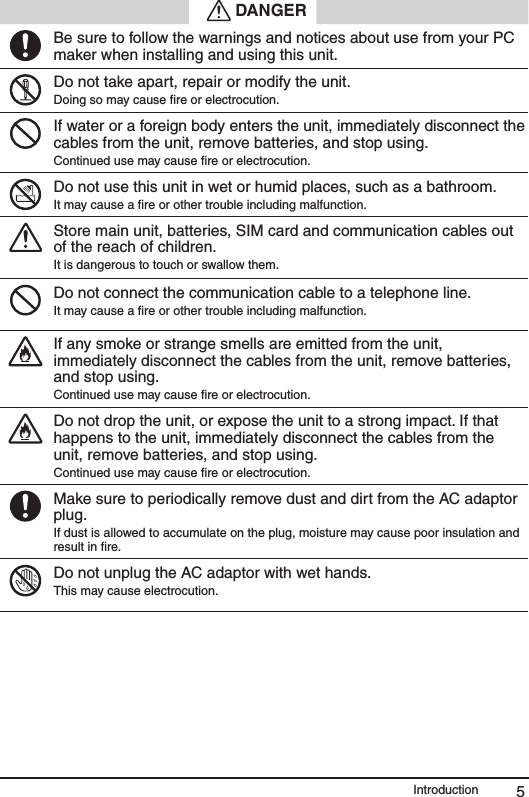 DANGER

Be sure to follow the warnings and notices about use from your PC maker when installing and using this unit.

Do not take apart, repair or modify the unit.
Doing so may cause fire or electrocution.

If water or a foreign body enters the unit, immediately disconnect the cables from the unit, remove batteries, and stop using.
Continued use may cause fire or electrocution.

Do not use this unit in wet or humid places, such as a bathroom.
It may cause a fire or other trouble including malfunction.

Store main unit, batteries, SIM card and communication cables out of the reach of children.
It is dangerous to touch or swallow them.

Do not connect the communication cable to a telephone line.
It may cause a fire or other trouble including malfunction.

If any smoke or strange smells are emitted from the unit, immediately disconnect the cables from the unit, remove batteries, and stop using.
Continued use may cause fire or electrocution.

Do not drop the unit, or expose the unit to a strong impact. If that happens to the unit, immediately disconnect the cables from the unit, remove batteries, and stop using.
Continued use may cause fire or electrocution.

Make sure to periodically remove dust and dirt from the AC adaptor plug.
If dust is allowed to accumulate on the plug, moisture may cause poor insulation and result in fire.

Do not unplug the AC adaptor with wet hands.
This may cause electrocution.

Introduction 5